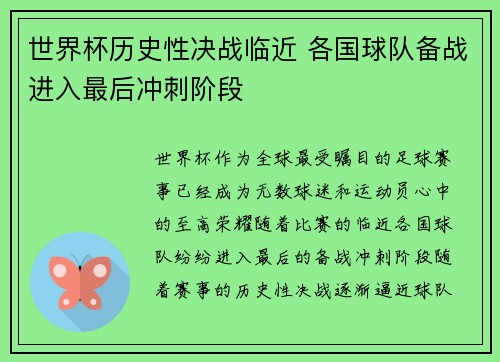 世界杯历史性决战临近 各国球队备战进入最后冲刺阶段

世界杯作为全球最受瞩目的足球赛事已经成为无数球迷和运动员心中的至高荣耀随着比赛的临近各国球队纷纷进入最后的备战冲刺阶段随着赛事的历史性决战逐渐逼近球队